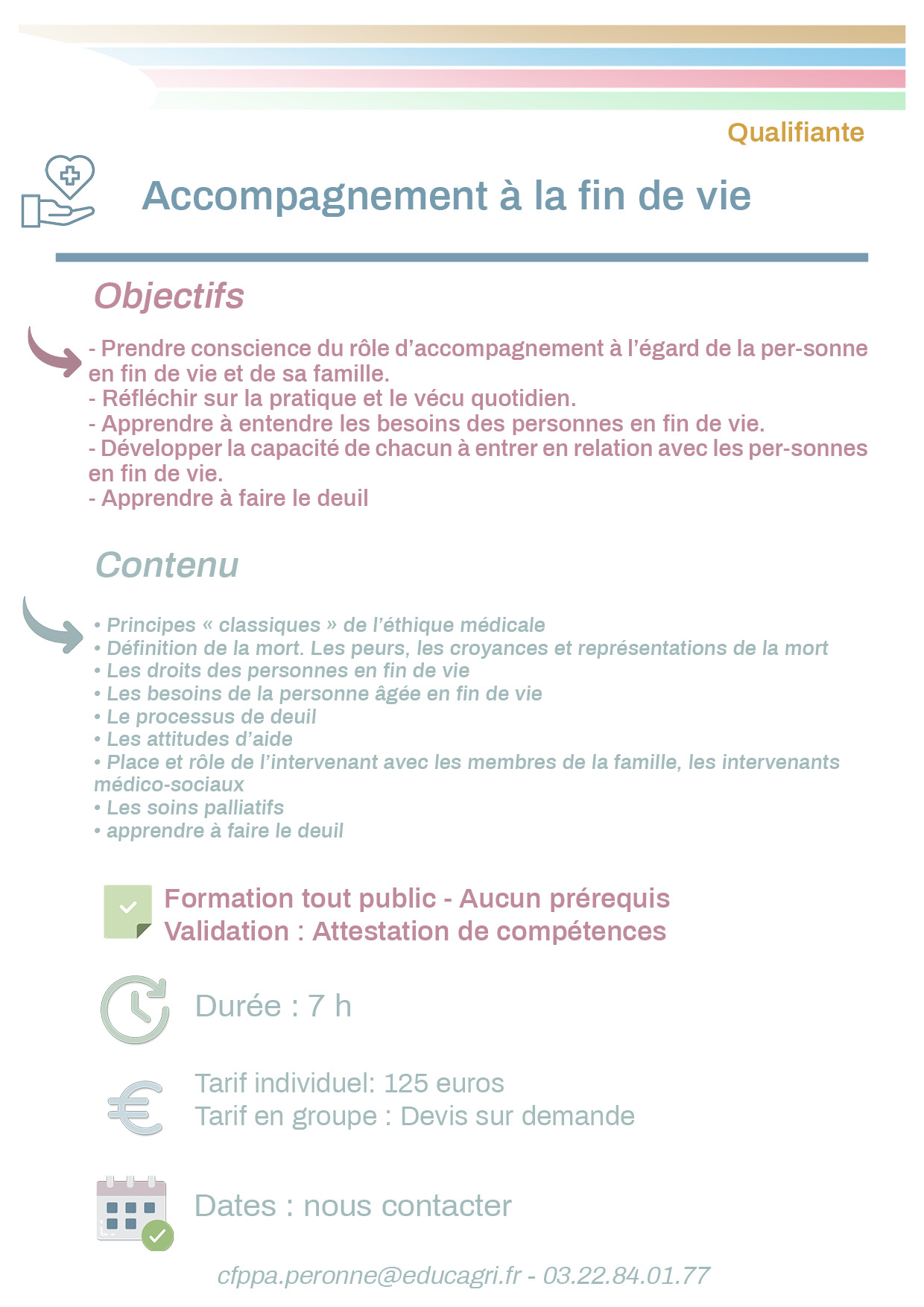 Qualifiante

Accompagnement à la fin de vie

Objectifs

- Prendre conscience du rôle d'accompagnement à l'égard de la per-sonne en fin de vie et de sa famille.
- Réfléchir sur la pratique et le vécu quotidien.
- Apprendre à entendre les besoins des personnes en fin de vie.
- Développer la capacité de chacun à entrer en relation avec les per-sonnes en fin de vie.
- Apprendre à faire le deuil

Contenu

• Principes « classiques » de l'éthique médicale
• Définition de la mort. Les peurs, les croyances et représentations de la mort
• Les droits des personnes en fin de vie
• Les besoins de la personne âgée en fin de vie
• Le processus de deuil
• Les attitudes d'aide
• Place et rôle de l'intervenant avec les membres de la famille, les intervenants médico-sociaux
• Les soins palliatifs
• apprendre à faire le deuil

Formation tout public - Aucun prérequis
Validation : Attestation de compétences

Durée : 7 h

Tarif individuel: 125 euros
Tarif en groupe : Devis sur demande

Dates : nous contacter

cfppa.peronne@educagri.fr - 03.22.84.01.77